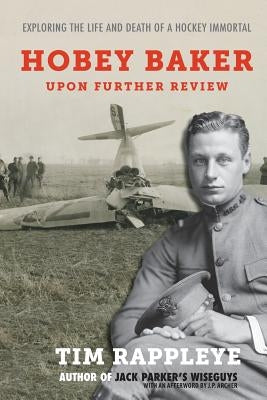 EXPLORING THE LIFE AND DEATH OF A HOCKEY IMMORTAL

HOBEY BAKER

UPON FURTHER REVIEW

TIM RAPPLEYE

AUTHOR OF JACK PARKER'S WISEGUYS

WITH AN AFTERWORD BY J.P. ARCHER